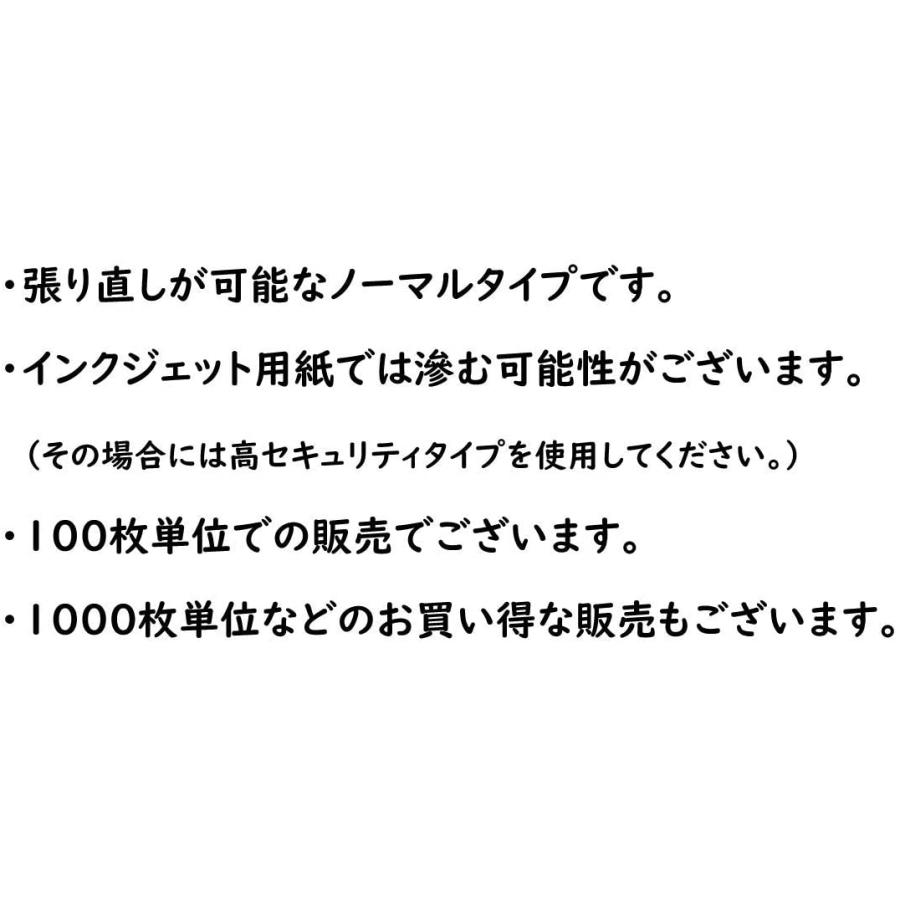 ・張り直しが可能なノーマルタイプです。

・インクジェット用紙では滲む可能性がございます。

（その場合には高セキュリティタイプを使用してください。）

・100枚単位での販売でございます。

・1000枚単位などのお買い得な販売もございます。